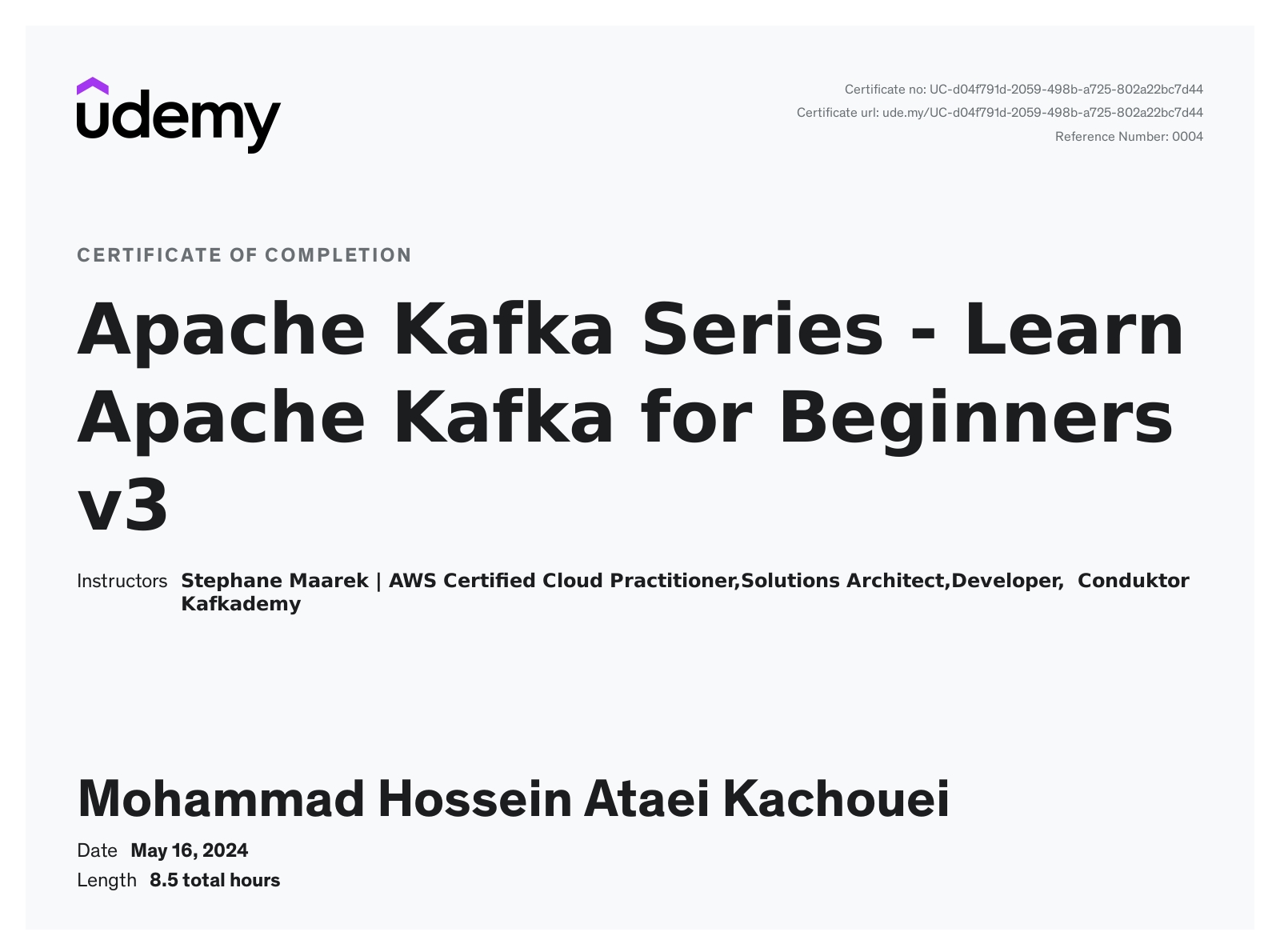 udemy

Certificate no: UC-d04f791d-2059-498b-a725-802a22bc7d44
Certificate url: ude.my/UC-d04f791d-2059-498b-a725-802a22bc7d44
Reference Number: 0004

CERTIFICATE OF COMPLETION

Apache Kafka Series - Learn Apache Kafka for Beginners v3

Instructors Stephane Maarek | AWS Certified Cloud Practitioner,Solutions Architect,Developer, Conduktor Kafkademy

Mohammad Hossein Ataei Kachouei

Date May 16, 2024
Length 8.5 total hours